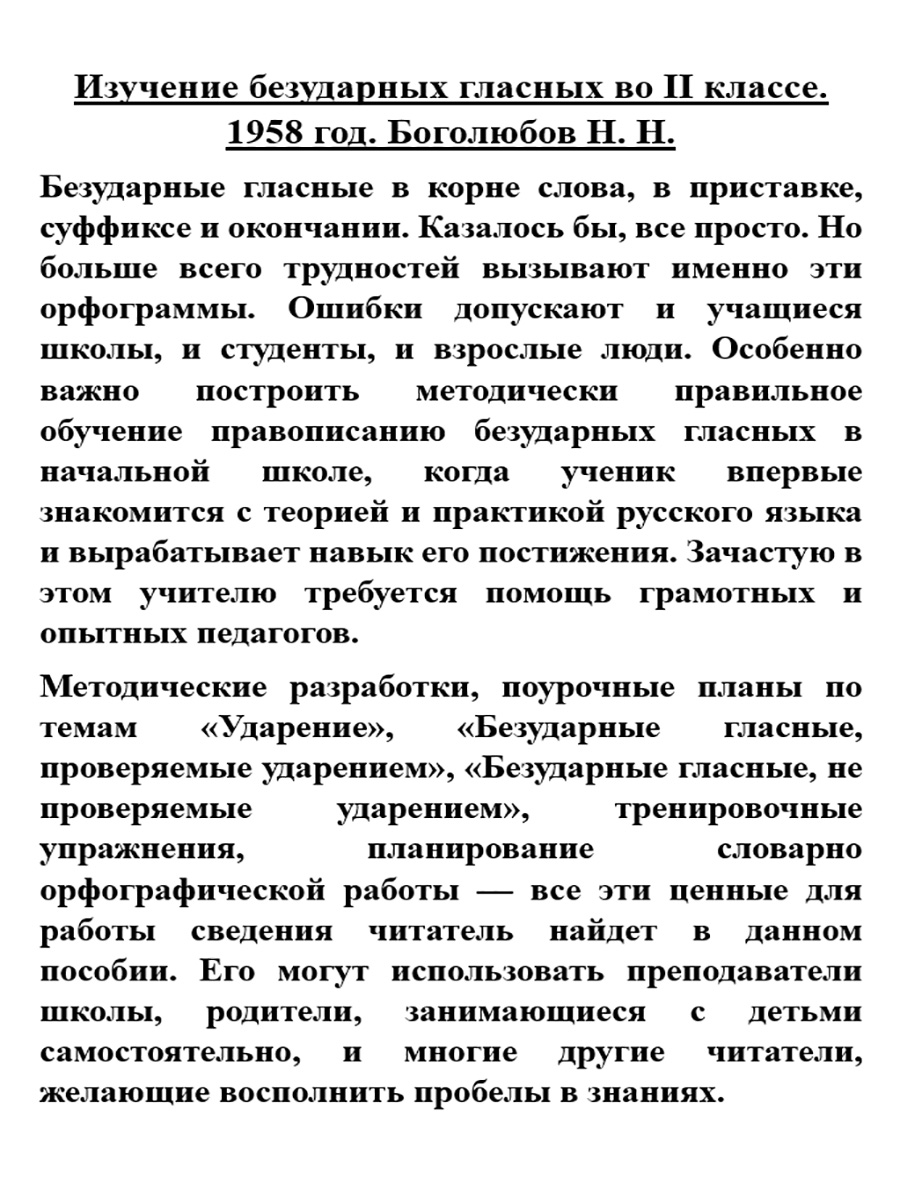 Изучение безударных гласных во II классе. 1958 год. Боголюбов Н. Н.

Безударные гласные в корне слова, в приставке, суффиксе и окончании. Казалось бы, все просто. Но больше всего трудностей вызывают именно эти орфограммы. Ошибки допускают и учащиеся школы, и студенты, и взрослые люди. Особенно важно построить методически правильное обучение правописанию безударных гласных в начальной школе, когда ученик впервые знакомится с теорией и практикой русского языка и вырабатывает навык его постижения. Зачастую в этом учителю требуется помощь грамотных и опытных педагогов.

Методические разработки, поурочные планы по темам «Ударение», «Безударные гласные, проверяемые ударением», «Безударные гласные, не проверяемые ударением», тренировочные упражнения, планирование словарно орфографической работы — все эти ценные для работы сведения читатель найдет в данном пособии. Его могут использовать преподаватели школы, родители, занимающиеся с детьми самостоятельно, и многие другие читатели, желающие восполнить пробелы в знаниях.